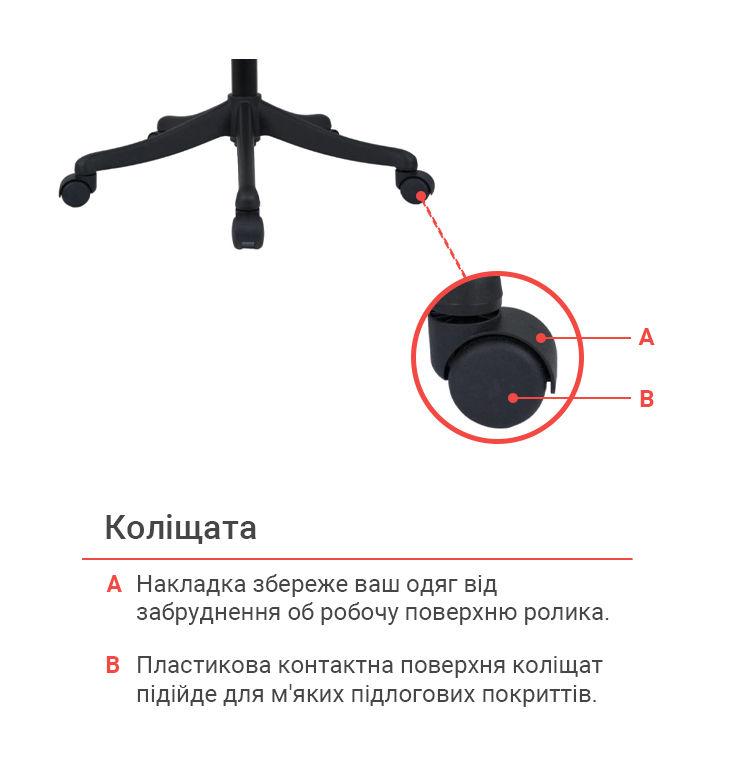 A

B

Коліщата

A Накладка збереже ваш одяг від забруднення об робочу поверхню ролика.

B Пластикова контактна поверхня коліщат підійде для м'яких підлогових покриттів.